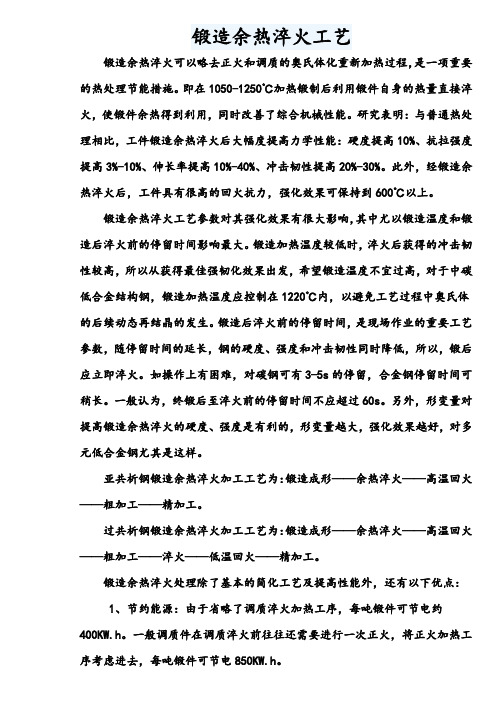 锻造余热淬火工艺

锻造余热淬火可以略去正火和调质的奥氏体化重新加热过程，是一项重要的热处理节能措施。即在1050-1250°C加热锻制后利用锻件自身的热量直接淬火，使锻件余热得到利用，同时改善了综合机械性能。研究表明：与普通热处理相比，工件锻造余热淬火后大幅度提高力学性能：硬度提高10%、抗拉强度提高3%-10%、伸长率提高10%-40%、冲击韧性提高20%-30%。此外，经锻造余热淬火后，工件具有很高的回火抗力，强化效果可保持到600°C以上。

锻造余热淬火工艺参数对其强化效果有很大影响，其中尤以锻造温度和锻造后淬火前的停留时间影响最大。锻造加热温度较低时，淬火后获得的冲击韧性较高，所以从获得最佳强韧化效果出发，希望锻造温度不宜过高，对于中碳低合金结构钢，锻造加热温度应控制在1220°C内，以避免工艺过程中奥氏体的后续动态再结晶的发生。锻造后淬火前的停留时间，是现场作业的重要工艺参数，随停留时间的延长，钢的硬度、强度和冲击韧性同时降低，所以，锻后应立即淬火。如操作上有困难，对碳钢可有3-5s的停留，合金钢停留时间可稍长。一般认为，终锻后至淬火前的停留时间不应超过60s。另外，形变量对提高锻造余热淬火的硬度、强度是有利的，形变量越大，强化效果越好，对多元低合金钢尤其是这样。

亚共析钢锻造余热淬火加工工艺为：锻造成形——余热淬火——高温回火——粗加工——精加工。

过共析钢锻造余热淬火加工工艺为：锻造成形——余热淬火——高温回火——粗加工——淬火——低温回火——精加工。

锻造余热淬火处理除了基本的简化工艺及提高性能外，还有以下优点：

1、节约能源：由于省略了调质淬火加热工序，每吨锻件可节电约400KW.h。一般调质件在调质淬火前往往还需要进行一次正火，将正火加热工序考虑进去，每吨锻件可节电850KW.h。